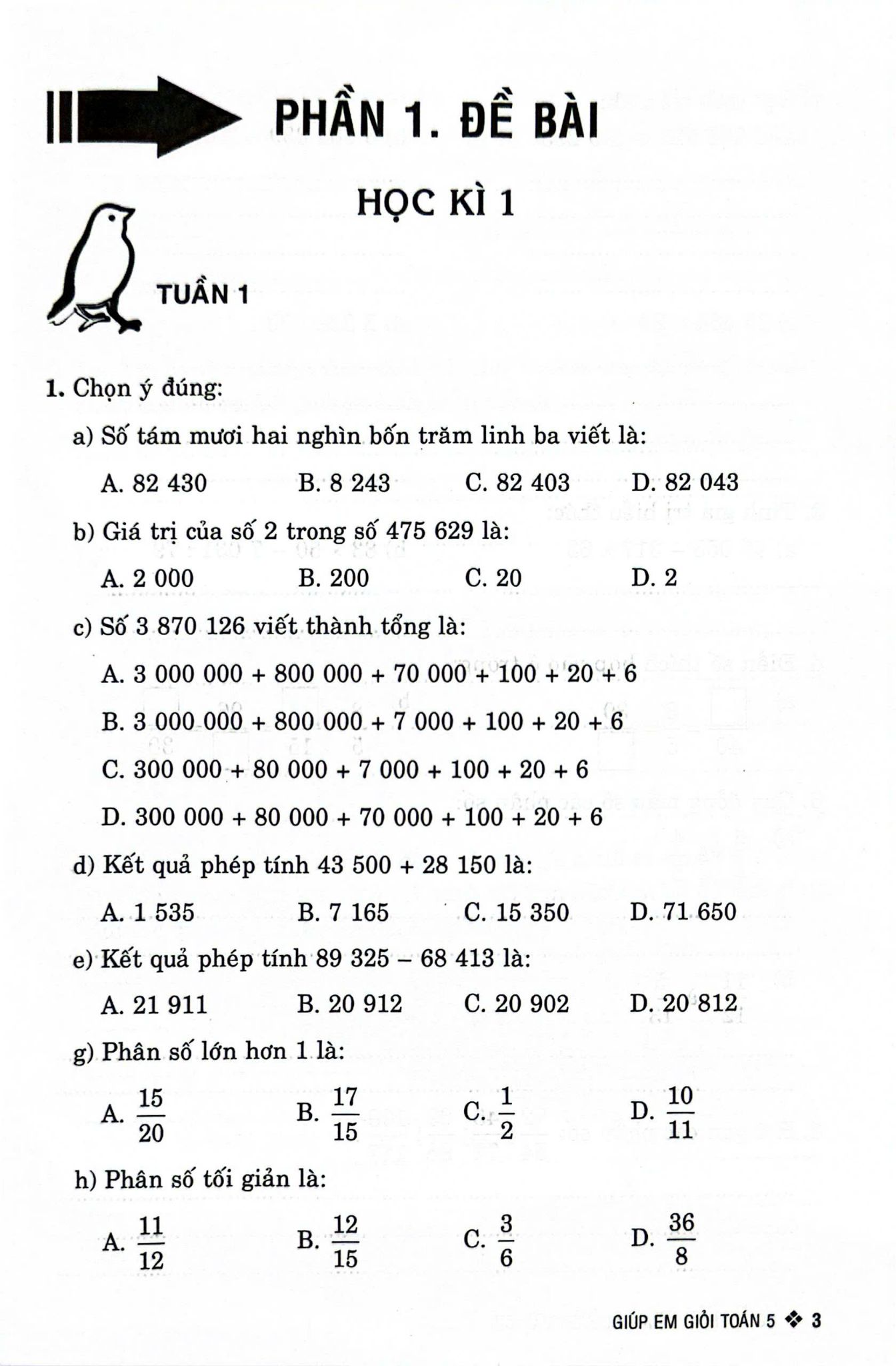 PHẦN 1. ĐỀ BÀI

HỌC KÌ 1

TUẦN 1

1. Chọn ý đúng:

a) Số tám mươi hai nghìn bốn trăm linh ba viết là:

A. 82 430 B. 8 243 C. 82 403 D. 82 043

b) Giá trị của số 2 trong số 475 629 là:

A. 2 000 B. 200 C. 20 D. 2

c) Số 3 870 126 viết thành tổng là:

A. 3 000 000 + 800 000 + 70 000 + 100 + 20 + 6

B. 3 000 000 + 800 000 + 7 000 + 100 + 20 + 6

C. 300 000 + 80 000 + 7 000 + 100 + 20 + 6

D. 300 000 + 80 000 + 70 000 + 100 + 20 + 6

d) Kết quả phép tính 43 500 + 28 150 là:

A. 1 535 B. 7 165 C. 15 350 D. 71 650

e) Kết quả phép tính 89 325 – 68 413 là:

A. 21 911 B. 20 912 C. 20 902 D. 20 812

g) Phân số lớn hơn 1 là:

A. $\frac{15}{20}$ B. $\frac{17}{15}$ C. $\frac{1}{2}$ D. $\frac{10}{11}$

h) Phân số tối giản là:

A. $\frac{11}{12}$ B. $\frac{12}{15}$ C. $\frac{3}{6}$ D. $\frac{36}{8}$

GIÚP EM GIỎI TOÁN 5 ❖ 3